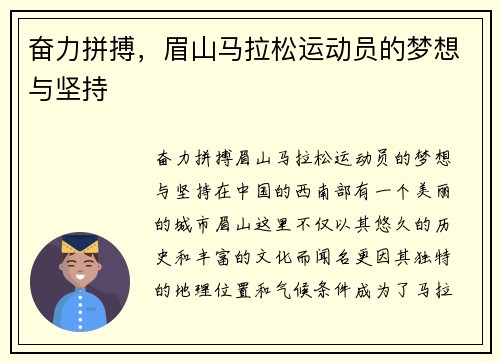 奋力拼搏，眉山马拉松运动员的梦想与坚持

奋力拼搏眉山马拉松运动员的梦想与坚持在中国的西南部有一个美丽的城市眉山这里不仅以其悠久的历史和丰富的文化而闻名更因其独特的地理位置和气候条件成为了马拉